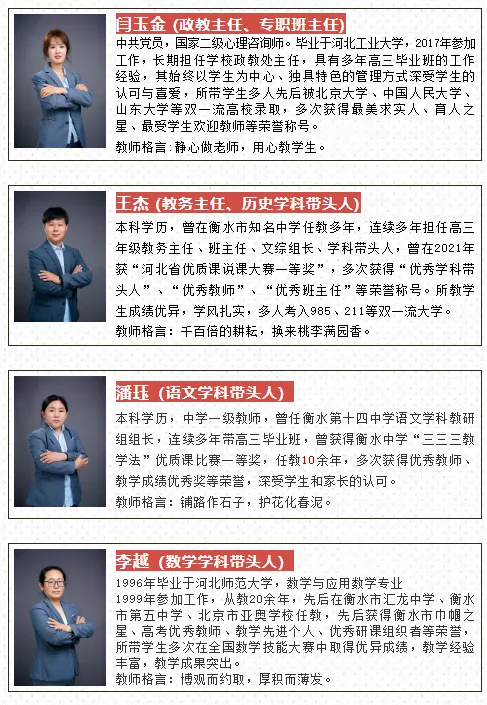 闫玉金（政教主任、专职班主任）

中共党员，国家二级心理咨询师。毕业于河北工业大学，2017年参加工作，长期担任学校政教处主任，具有多年高三毕业班的工作经验，其始终以学生为中心、独具特色的管理方式深受学生的认可与喜爱，所带学生多人先后被北京大学、中国人民大学、山东大学等双一流高校录取，多次获得最美求实人、育人之星、最受学生欢迎教师等荣誉称号。

教师格言：静心做老师，用心教学生。

王杰（教务主任、历史学科带头人）

本科学历，曾在衡水市知名中学任教多年，连续多年担任高三年级教务主任、班主任、文综组长、学科带头人，曾在2021年获“河北省优质课说课大赛一等奖”，多次获得“优秀学科带头人”、“优秀教师”、“优秀班主任”等荣誉称号。所教学生成绩优异，学风扎实，多人考入985、211等双一流大学。

教师格言：千百倍的耕耘，换来桃李满园香。

潘珏（语文学科带头人）

本科学历，中学一级教师，曾任衡水第十四中学语文学科教研组组长，连续多年带高三毕业班，曾获得衡水中学“三三三教学法”优质课比赛一等奖，任教10余年，多次获得优秀教师、教学成绩优秀奖等荣誉，深受学生和家长的认可。

教师格言：铺路作石子，护花化春泥。

李越（数学学科带头人）

1996年毕业于河北师范大学，数学与应用数学专业
1999年参加工作，从教20余年，先后在衡水市汇龙中学、衡水市第五中学、北京市亚奥学校任教，先后获得衡水市巾帼之星、高考优秀教师、教学先进个人、优秀研课组织者等荣誉，所带学生多次在全国数学技能大赛中取得优异成绩，教学经验丰富，教学成果突出。

教师格言：博观而约取，厚积而薄发。